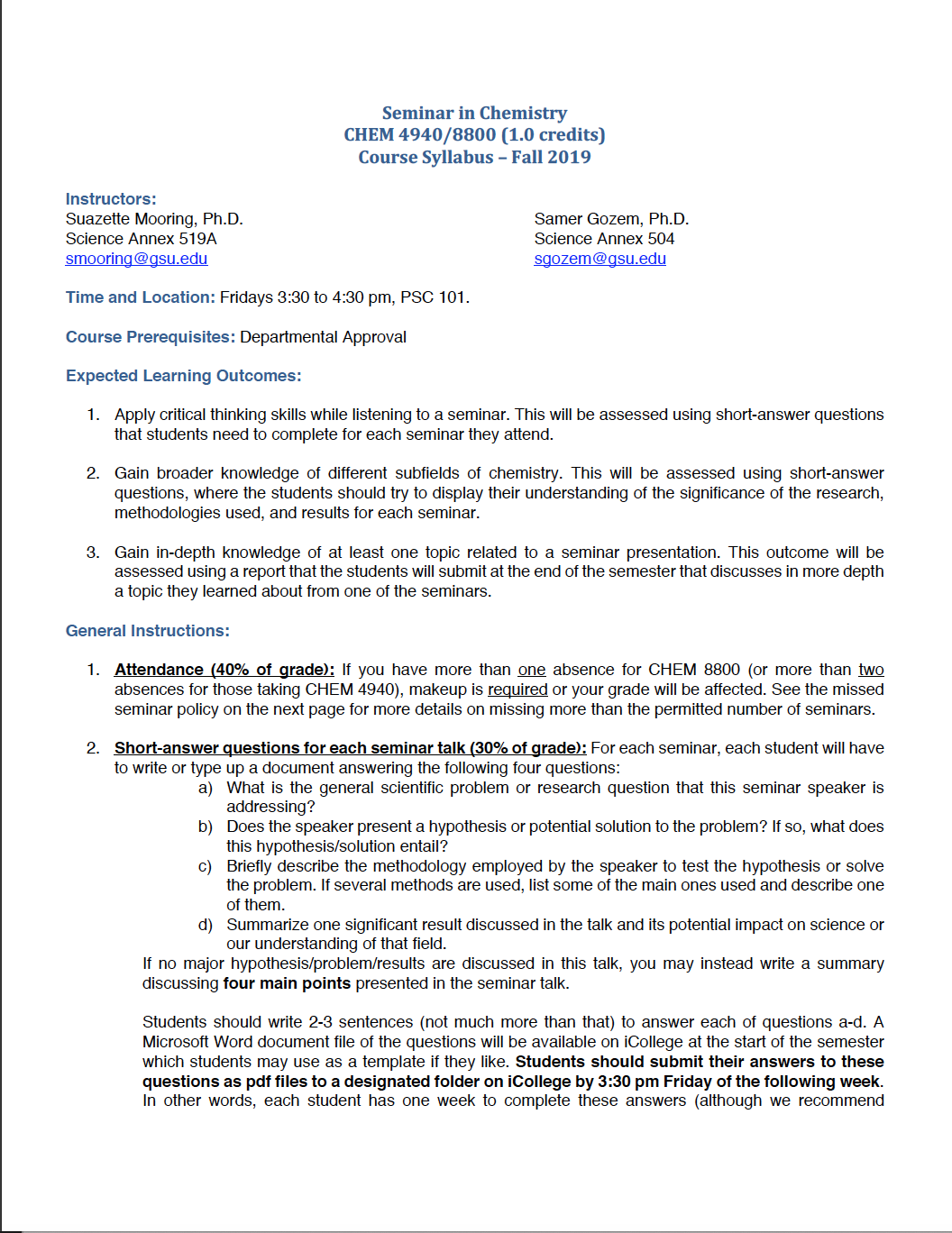 Seminar in Chemistry
CHEM 4940/8800 (1.0 credits)
Course Syllabus – Fall 2019

Instructors:
Suazette Mooring, Ph.D.
Science Annex 519A
smooring@gsu.edu

Samer Gozem, Ph.D.
Science Annex 504
sgozem@gsu.edu

Time and Location: Fridays 3:30 to 4:30 pm, PSC 101.

Course Prerequisites: Departmental Approval

Expected Learning Outcomes:

1. Apply critical thinking skills while listening to a seminar. This will be assessed using short-answer questions that students need to complete for each seminar they attend.

2. Gain broader knowledge of different subfields of chemistry. This will be assessed using short-answer questions, where the students should try to display their understanding of the significance of the research, methodologies used, and results for each seminar.

3. Gain in-depth knowledge of at least one topic related to a seminar presentation. This outcome will be assessed using a report that the students will submit at the end of the semester that discusses in more depth a topic they learned about from one of the seminars.

General Instructions:

1. Attendance (40% of grade): If you have more than one absence for CHEM 8800 (or more than two absences for those taking CHEM 4940), makeup is required or your grade will be affected. See the missed seminar policy on the next page for more details on missing more than the permitted number of seminars.

2. Short-answer questions for each seminar talk (30% of grade): For each seminar, each student will have to write or type up a document answering the following four questions:
a) What is the general scientific problem or research question that this seminar speaker is addressing?
b) Does the speaker present a hypothesis or potential solution to the problem? If so, what does this hypothesis/solution entail?
c) Briefly describe the methodology employed by the speaker to test the hypothesis or solve the problem. If several methods are used, list some of the main ones used and describe one of them.
d) Summarize one significant result discussed in the talk and its potential impact on science or our understanding of that field.
If no major hypothesis/problem/results are discussed in this talk, you may instead write a summary discussing four main points presented in the seminar talk.

Students should write 2-3 sentences (not much more than that) to answer each of questions a-d. A Microsoft Word document file of the questions will be available on iCollege at the start of the semester which students may use as a template if they like. Students should submit their answers to these questions as pdf files to a designated folder on iCollege by 3:30 pm Friday of the following week. In other words, each student has one week to complete these answers (although we recommend